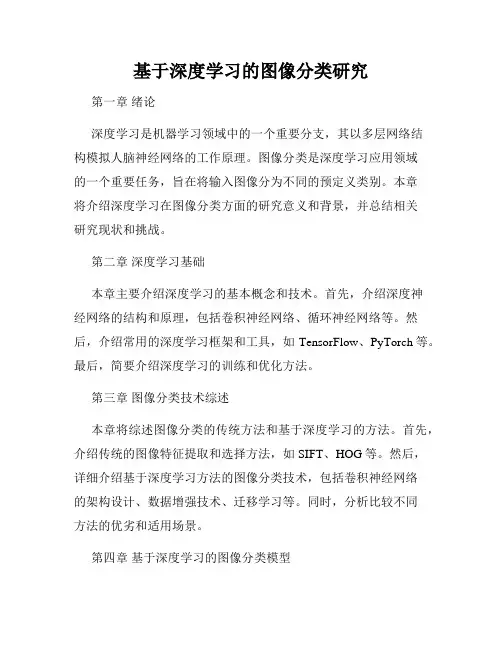 基于深度学习的图像分类研究

第一章 绪论

深度学习是机器学习领域中的一个重要分支，其以多层网络结构模拟人脑神经网络的工作原理。图像分类是深度学习应用领域的一个重要任务，旨在将输入图像分为不同的预定义类别。本章将介绍深度学习在图像分类方面的研究意义和背景，并总结相关研究现状和挑战。

第二章 深度学习基础

本章主要介绍深度学习的基本概念和技术。首先，介绍深度神经网络的结构和原理，包括卷积神经网络、循环神经网络等。然后，介绍常用的深度学习框架和工具，如 TensorFlow、PyTorch 等。最后，简要介绍深度学习的训练和优化方法。

第三章 图像分类技术综述

本章将综述图像分类的传统方法和基于深度学习的方法。首先，介绍传统的图像特征提取和选择方法，如 SIFT、HOG 等。然后，详细介绍基于深度学习方法的图像分类技术，包括卷积神经网络的架构设计、数据增强技术、迁移学习等。同时，分析比较不同方法的优劣和适用场景。

第四章 基于深度学习的图像分类模型